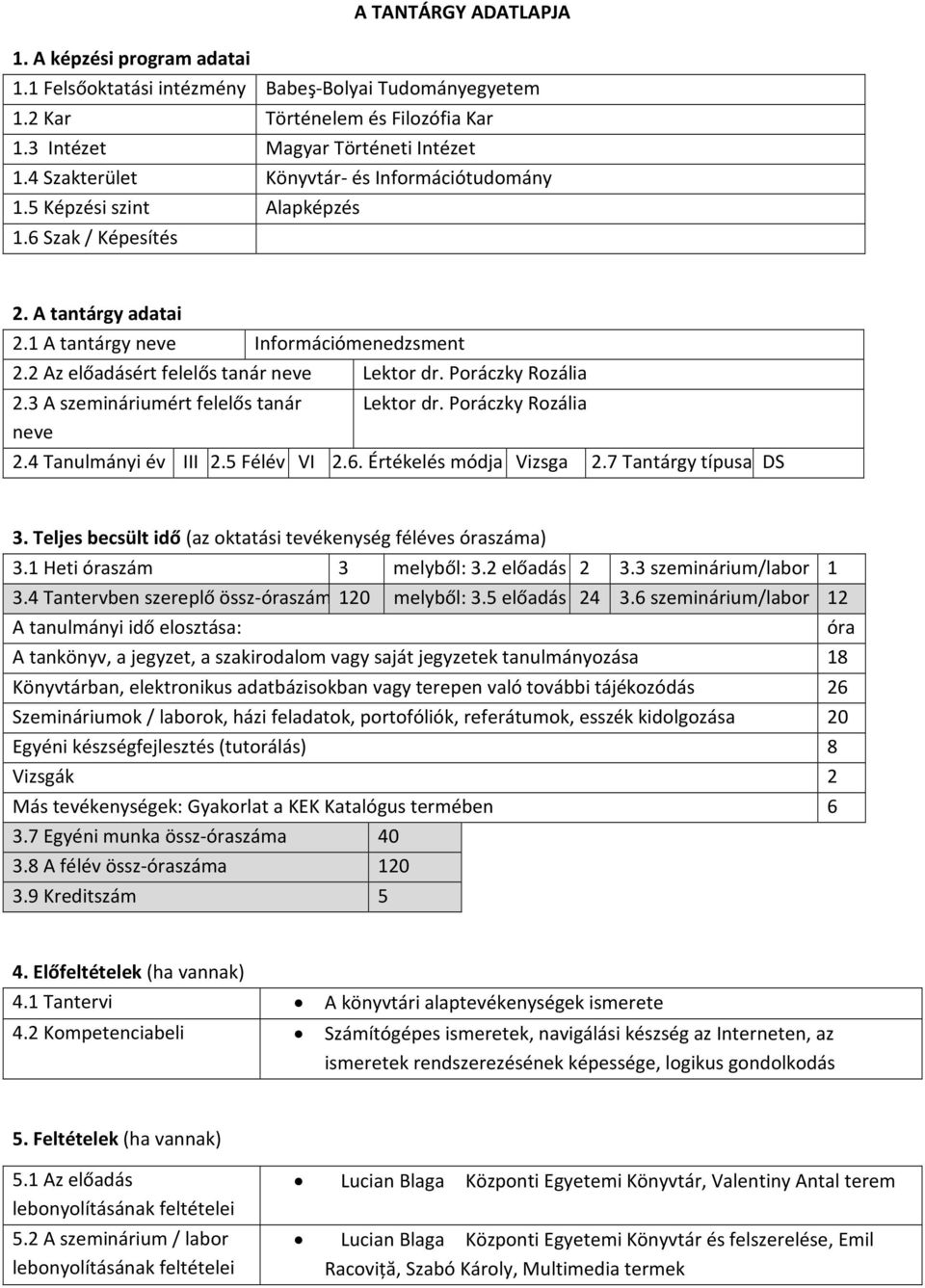 A TANTÁRGY ADATLAPJA

1. A képzési program adatai

| 1.1 Felsőoktatási intézmény | Babeş-Bolyai Tudományegyetem |
|---|---|
| 1.2 Kar | Történelem és Filozófia Kar |
| 1.3 Intézet | Magyar Történeti Intézet |
| 1.4 Szakterület | Könyvtár- és Információtudomány |
| 1.5 Képzési szint | Alapképzés |
| 1.6 Szak / Képesítés | |

2. A tantárgy adatai

| 2.1 A tantárgy neve | Információmenedzsment |
|---|---|
| 2.2 Az előadásért felelős tanár neve | Lektor dr. Poráczky Rozália |
| 2.3 A szemináriumért felelős tanár neve | Lektor dr. Poráczky Rozália |

| 2.4 Tanulmányi év | III | 2.5 Félév | VI | 2.6. Értékelés módja | Vizsga | 2.7 Tantárgy típusa | DS |
|---|---|---|---|---|---|---|---|

3. Teljes becsült idő (az oktatási tevékenység féléves óraszáma)

| 3.1 Heti óraszám | 3 | melyből: 3.2 előadás | 2 | 3.3 szeminárium/labor | 1 |
|---|---|---|---|---|---|
| 3.4 Tantervben szereplő össz-óraszám | 120 | melyből: 3.5 előadás | 24 | 3.6 szeminárium/labor | 12 |

| A tanulmányi idő elosztása: | óra |
|---|---|
| A tankönyv, a jegyzet, a szakirodalom vagy saját jegyzetek tanulmányozása | 18 |
| Könyvtárban, elektronikus adatbázisokban vagy terepen való további tájékozódás | 26 |
| Szemináriumok / laborok, házi feladatok, portofóliók, referátumok, esszék kidolgozása | 20 |
| Egyéni készségfejlesztés (tutorálás) | 8 |
| Vizsgák | 2 |
| Más tevékenységek: Gyakorlat a KEK Katalógus termében | 6 |

| 3.7 Egyéni munka össz-óraszáma | 40 |
|---|---|
| 3.8 A félév össz-óraszáma | 120 |
| 3.9 Kreditszám | 5 |

4. Előfeltételek (ha vannak)

| 4.1 Tantervi | • A könyvtári alaptevékenységek ismerete |
|---|---|
| 4.2 Kompetenciabeli | • Számítógépes ismeretek, navigálási készség az Interneten, az ismeretek rendszerezésének képessége, logikus gondolkodás |

5. Feltételek (ha vannak)

| 5.1 Az előadás lebonyolításának feltételei | • Lucian Blaga Központi Egyetemi Könyvtár, Valentiny Antal terem |
|---|---|
| 5.2 A szeminárium / labor lebonyolításának feltételei | • Lucian Blaga Központi Egyetemi Könyvtár és felszerelése, Emil Racoviță, Szabó Károly, Multimedia termek |